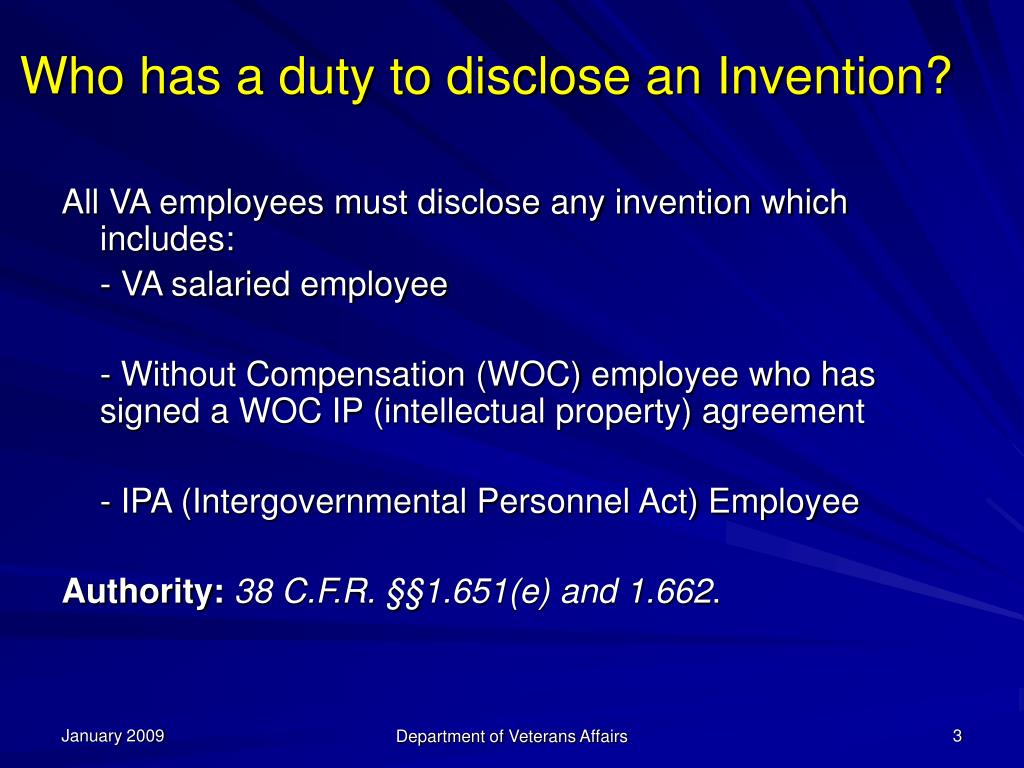 Who has a duty to disclose an Invention?

All VA employees must disclose any invention which includes:

- VA salaried employee

- Without Compensation (WOC) employee who has signed a WOC IP (intellectual property) agreement

- IPA (Intergovernmental Personnel Act) Employee

Authority: 38 C.F.R. §§1.651(e) and 1.662.

January 2009

Department of Veterans Affairs

3